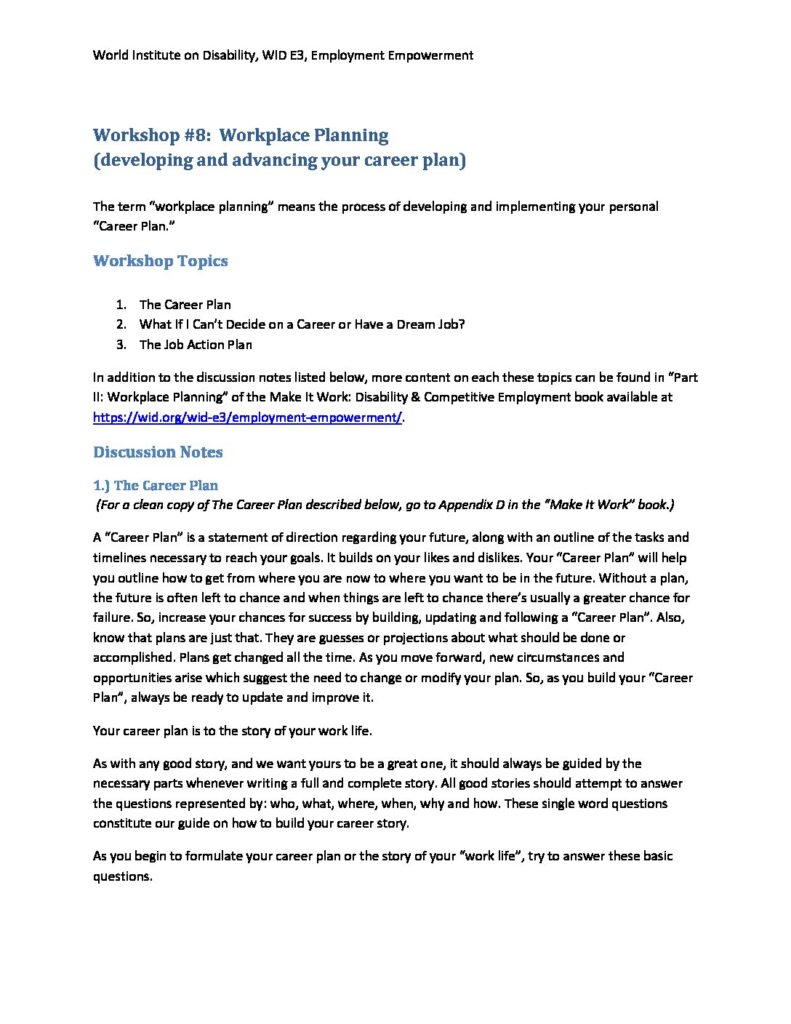 World Institute on Disability, WID E3, Employment Empowerment

Workshop #8: Workplace Planning
(developing and advancing your career plan)

The term "workplace planning" means the process of developing and implementing your personal "Career Plan."

Workshop Topics

1. The Career Plan
2. What If I Can't Decide on a Career or Have a Dream Job?
3. The Job Action Plan

In addition to the discussion notes listed below, more content on each these topics can be found in "Part II: Workplace Planning" of the Make It Work: Disability & Competitive Employment book available at https://wid.org/wid-e3/employment-empowerment/.

Discussion Notes

1.) The Career Plan
(For a clean copy of The Career Plan described below, go to Appendix D in the "Make It Work" book.)

A "Career Plan" is a statement of direction regarding your future, along with an outline of the tasks and timelines necessary to reach your goals. It builds on your likes and dislikes. Your "Career Plan" will help you outline how to get from where you are now to where you want to be in the future. Without a plan, the future is often left to chance and when things are left to chance there's usually a greater chance for failure. So, increase your chances for success by building, updating and following a "Career Plan". Also, know that plans are just that. They are guesses or projections about what should be done or accomplished. Plans get changed all the time. As you move forward, new circumstances and opportunities arise which suggest the need to change or modify your plan. So, as you build your "Career Plan", always be ready to update and improve it.

Your career plan is to the story of your work life.

As with any good story, and we want yours to be a great one, it should always be guided by the necessary parts whenever writing a full and complete story. All good stories should attempt to answer the questions represented by: who, what, where, when, why and how. These single word questions constitute our guide on how to build your career story.

As you begin to formulate your career plan or the story of your "work life", try to answer these basic questions.